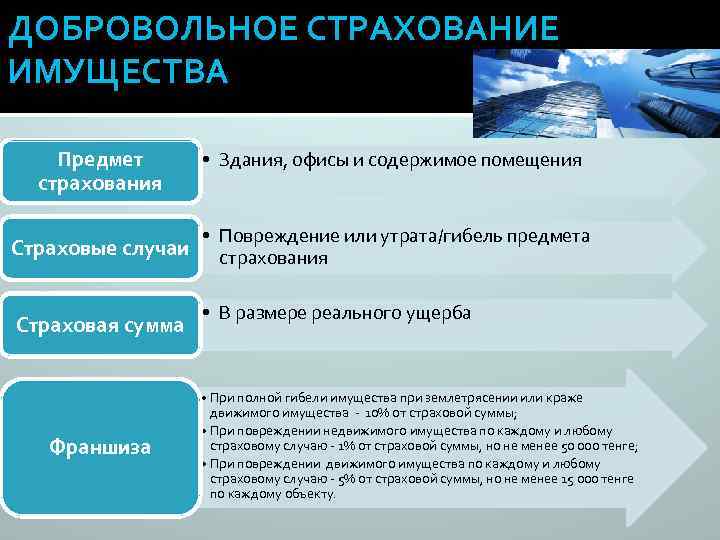 ДОБРОВОЛЬНОЕ СТРАХОВАНИЕ ИМУЩЕСТВА

Предмет страхования

• Здания, офисы и содержимое помещения

Страховые случаи

• Повреждение или утрата/гибель предмета страхования

Страховая сумма

• В размере реального ущерба

Франшиза

• При полной гибели имущества при землетрясении или краже движимого имущества - 10% от страховой суммы;
• При повреждении недвижимого имущества по каждому и любому страховому случаю - 1% от страховой суммы, но не менее 50 000 тенге;
• При повреждении движимого имущества по каждому и любому страховому случаю - 5% от страховой суммы, но не менее 15 000 тенге по каждому объекту.